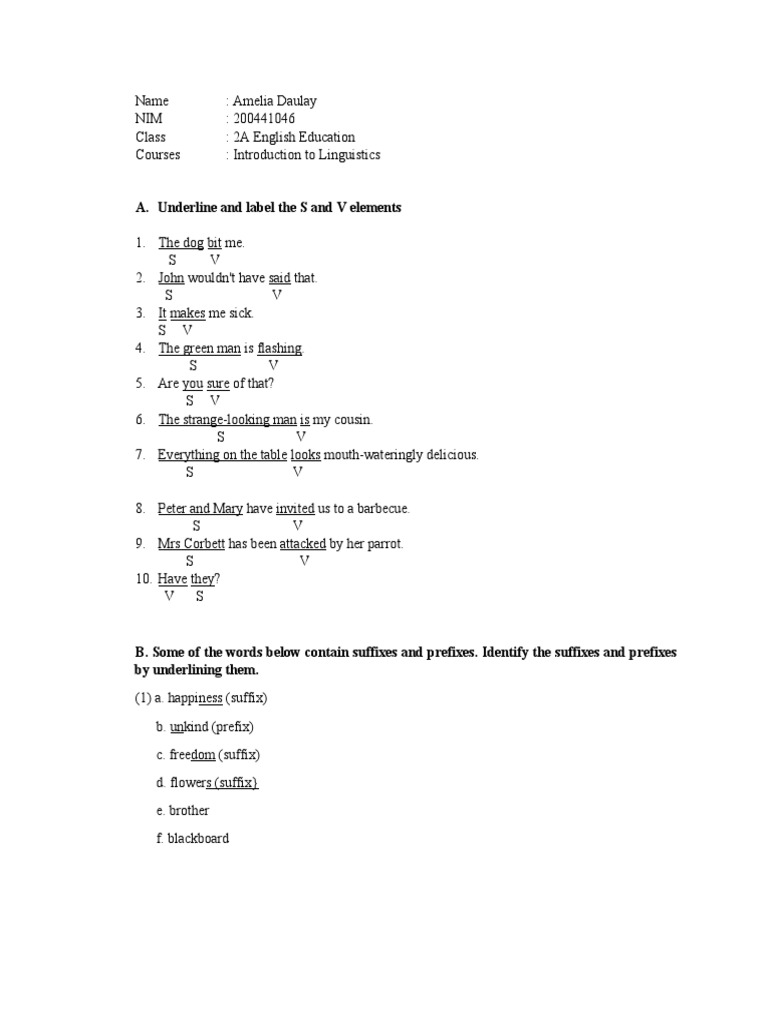 Name : Amelia Daulay
NIM : 200441046
Class : 2A English Education
Courses : Introduction to Linguistics

A. Underline and label the S and V elements

1. The dog bit me.
S V
2. John wouldn't have said that.
S V
3. It makes me sick.
S V
4. The green man is flashing.
S V
5. Are you sure of that?
S V
6. The strange-looking man is my cousin.
S V
7. Everything on the table looks mouth-wateringly delicious.
S V

8. Peter and Mary have invited us to a barbecue.
S V
9. Mrs Corbett has been attacked by her parrot.
S V
10. Have they?
V S

B. Some of the words below contain suffixes and prefixes. Identify the suffixes and prefixes by underlining them.

(1) a. happiness (suffix)

b. unkind (prefix)

c. freedom (suffix)

d. flowers (suffix)

e. brother

f. blackboard